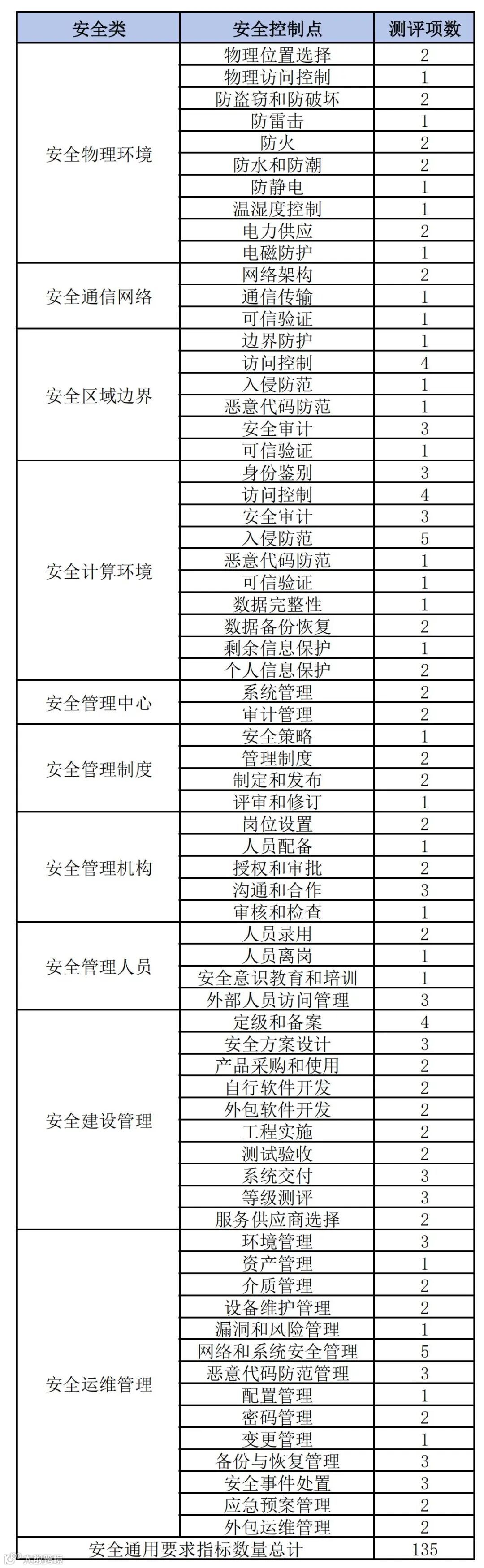 | 安全类 | 安全控制点 | 测评项数 |
|---|---|---|
| 安全物理环境 | 物理位置选择 | 2 |
| | 物理访问控制 | 1 |
| | 防盗窃和防破坏 | 2 |
| | 防雷击 | 1 |
| | 防火 | 2 |
| | 防水和防潮 | 2 |
| | 防静电 | 1 |
| | 温湿度控制 | 1 |
| | 电力供应 | 2 |
| | 电磁防护 | 1 |
| 安全通信网络 | 网络架构 | 2 |
| | 通信传输 | 1 |
| | 可信验证 | 1 |
| 安全区域边界 | 边界防护 | 1 |
| | 访问控制 | 4 |
| | 入侵防范 | 1 |
| | 恶意代码防范 | 1 |
| | 安全审计 | 3 |
| | 可信验证 | 1 |
| 安全计算环境 | 身份鉴别 | 3 |
| | 访问控制 | 4 |
| | 安全审计 | 3 |
| | 入侵防范 | 5 |
| | 恶意代码防范 | 1 |
| | 可信验证 | 1 |
| | 数据完整性 | 1 |
| | 数据备份恢复 | 2 |
| | 剩余信息保护 | 1 |
| | 个人信息保护 | 2 |
| 安全管理中心 | 系统管理 | 2 |
| | 审计管理 | 2 |
| 安全管理制度 | 安全策略 | 1 |
| | 管理制度 | 2 |
| | 制定和发布 | 2 |
| | 评审和修订 | 1 |
| 安全管理机构 | 岗位设置 | 2 |
| | 人员配备 | 1 |
| | 授权和审批 | 2 |
| | 沟通和合作 | 3 |
| | 审核和检查 | 1 |
| 安全管理人员 | 人员录用 | 2 |
| | 人员离岗 | 1 |
| | 安全意识教育和培训 | 1 |
| | 外部人员访问管理 | 3 |
| 安全建设管理 | 定级和备案 | 4 |
| | 安全方案设计 | 3 |
| | 产品采购和使用 | 2 |
| | 自行软件开发 | 2 |
| | 外包软件开发 | 2 |
| | 工程实施 | 2 |
| | 测试验收 | 2 |
| | 系统交付 | 3 |
| | 等级测评 | 3 |
| | 服务供应商选择 | 2 |
| 安全运维管理 | 环境管理 | 3 |
| | 资产管理 | 1 |
| | 介质管理 | 2 |
| | 设备维护管理 | 2 |
| | 漏洞和风险管理 | 1 |
| | 网络和系统安全管理 | 5 |
| | 恶意代码防范管理 | 3 |
| | 配置管理 | 1 |
| | 密码管理 | 2 |
| | 变更管理 | 1 |
| | 备份与恢复管理 | 3 |
| | 安全事件处置 | 3 |
| | 应急预案管理 | 2 |
| | 外包运维管理 | 2 |
| 安全通用要求指标数量总计 | | 135 |